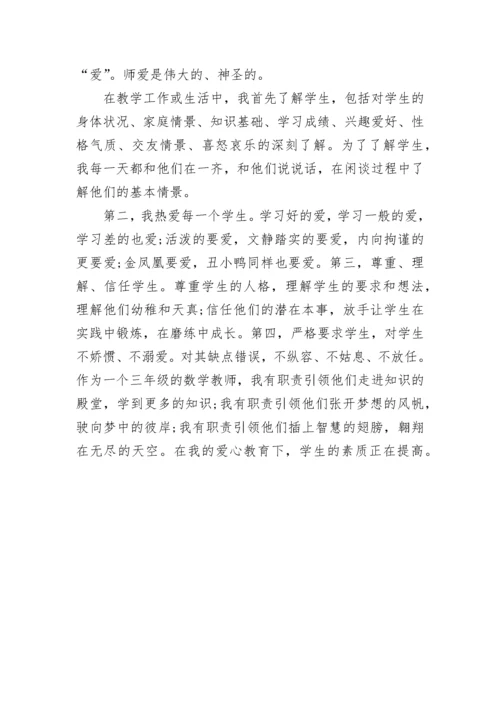 “爱”。师爱是伟大的、神圣的。

在教学工作或生活中，我首先了解学生，包括对学生的身体状况、家庭情景、知识基础、学习成绩、兴趣爱好、性格气质、交友情景、喜怒哀乐的深刻了解。为了了解学生，我每一天都和他们在一齐，和他们说说话，在闲谈过程中了解他们的基本情景。

第二，我热爱每一个学生。学习好的爱，学习一般的爱，学习差的也爱;活泼的要爱，文静踏实的要爱，内向拘谨的更要爱;金凤凰要爱，丑小鸭同样也要爱。第三，尊重、理解、信任学生。尊重学生的人格，理解学生的要求和想法，理解他们幼稚和天真;信任他们的潜在本事，放手让学生在实践中锻炼，在磨练中成长。第四，严格要求学生，对学生不娇惯、不溺爱。对其缺点错误，不纵容、不姑息、不放任。作为一个三年级的数学教师，我有职责引领他们走进知识的殿堂，学到更多的知识;我有职责引领他们张开梦想的风帆，驶向梦中的彼岸;我有职责引领他们插上智慧的翅膀，翱翔在无尽的天空。在我的爱心教育下，学生的素质正在提高。